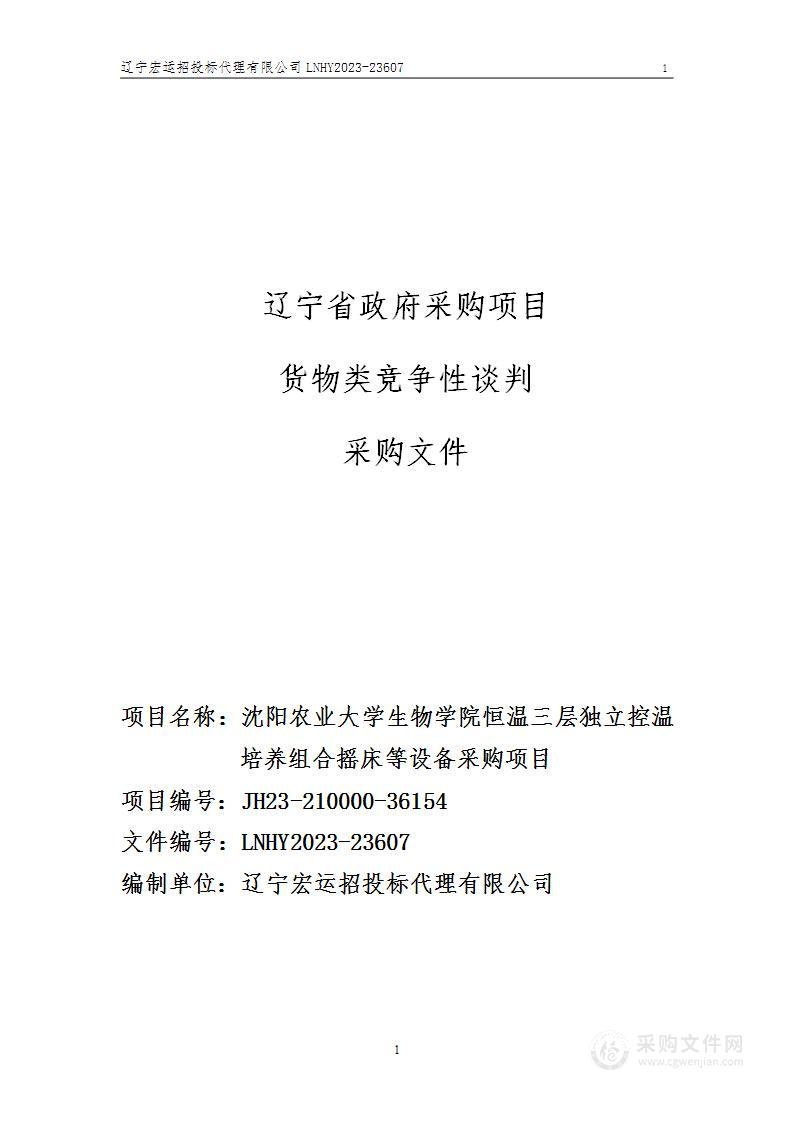 辽宁宏运招投标代理有限公司 LNHY2023-23607 1

辽宁省政府采购项目

货物类竞争性谈判

采购文件

项目名称：沈阳农业大学生物学院恒温三层独立控温培养组合摇床等设备采购项目

项目编号：JH23-210000-36154

文件编号：LNHY2023-23607

编制单位：辽宁宏运招投标代理有限公司

1

采购文件网 www.cgwenjian.com